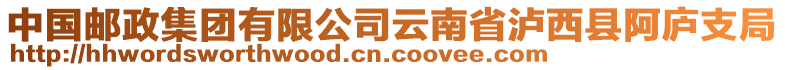 中国邮政集团有限公司云南省泸西县阿庐支局
http://hhwordsworthwood.cn.coovee.com